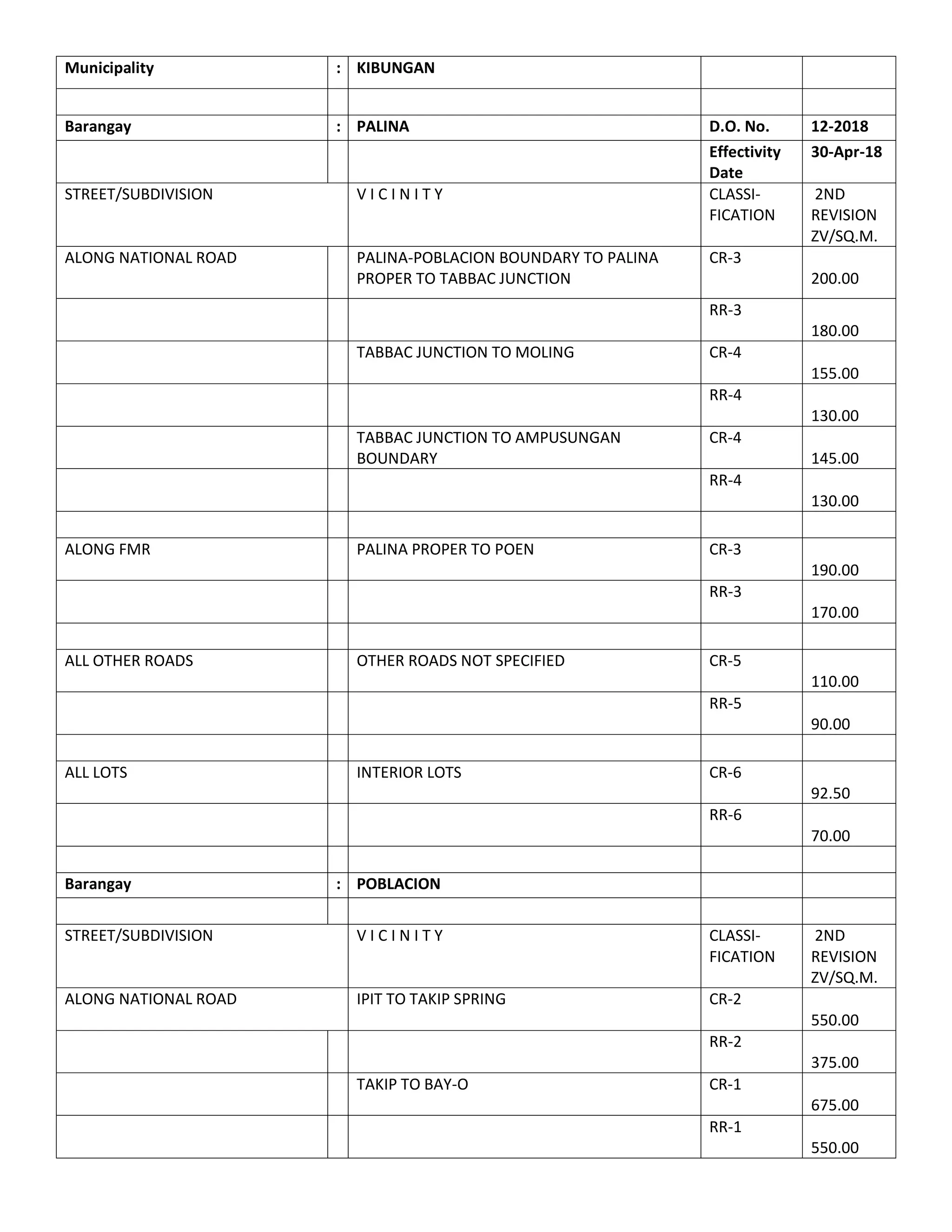 | Municipality | : | KIBUNGAN | | |
|---|---|---|---|---|
| | | | | |
| Barangay | : | PALINA | D.O. No. | 12-2018 |
| | | | Effectivity Date | 30-Apr-18 |
| STREET/SUBDIVISION | | V I C I N I T Y | CLASSI-FICATION | 2ND REVISION ZV/SQ.M. |
| ALONG NATIONAL ROAD | | PALINA-POBLACION BOUNDARY TO PALINA PROPER TO TABBAC JUNCTION | CR-3 | 200.00 |
| | | | RR-3 | 180.00 |
| | | TABBAC JUNCTION TO MOLING | CR-4 | 155.00 |
| | | | RR-4 | 130.00 |
| | | TABBAC JUNCTION TO AMPUSUNGAN BOUNDARY | CR-4 | 145.00 |
| | | | RR-4 | 130.00 |
| | | | | |
| ALONG FMR | | PALINA PROPER TO POEN | CR-3 | 190.00 |
| | | | RR-3 | 170.00 |
| | | | | |
| ALL OTHER ROADS | | OTHER ROADS NOT SPECIFIED | CR-5 | 110.00 |
| | | | RR-5 | 90.00 |
| | | | | |
| ALL LOTS | | INTERIOR LOTS | CR-6 | 92.50 |
| | | | RR-6 | 70.00 |
| | | | | |
| Barangay | : | POBLACION | | |
| | | | | |
| STREET/SUBDIVISION | | V I C I N I T Y | CLASSI-FICATION | 2ND REVISION ZV/SQ.M. |
| ALONG NATIONAL ROAD | | IPIT TO TAKIP SPRING | CR-2 | 550.00 |
| | | | RR-2 | 375.00 |
| | | TAKIP TO BAY-O | CR-1 | 675.00 |
| | | | RR-1 | 550.00 |